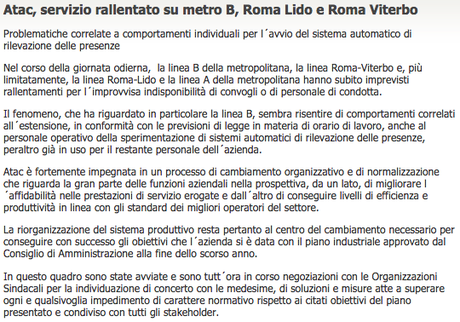 Atac, servizio rallentato su metro B, Roma Lido e Roma Viterbo

Problematiche correlate a comportamenti individuali per l´avvio del sistema automatico di rilevazione delle presenze

Nel corso della giornata odierna, la linea B della metropolitana, la linea Roma-Viterbo e, più limitatamente, la linea Roma-Lido e la linea A della metropolitana hanno subito imprevisti rallentamenti per l´improvvisa indisponibilità di convogli o di personale di condotta.

Il fenomeno, che ha riguardato in particolare la linea B, sembra risentire di comportamenti correlati all´estensione, in conformità con le previsioni di legge in materia di orario di lavoro, anche al personale operativo della sperimentazione di sistemi automatici di rilevazione delle presenze, peraltro già in uso per il restante personale dell´azienda.

Atac è fortemente impegnata in un processo di cambiamento organizzativo e di normalizzazione che riguarda la gran parte delle funzioni aziendali nella prospettiva, da un lato, di migliorare l´affidabilità nelle prestazioni di servizio erogate e dall´altro di conseguire livelli di efficienza e produttività in linea con gli standard dei migliori operatori del settore.

La riorganizzazione del sistema produttivo resta pertanto al centro del cambiamento necessario per conseguire con successo gli obiettivi che l´azienda si è data con il piano industriale approvato dal Consiglio di Amministrazione alla fine dello scorso anno.

In questo quadro sono state avviate e sono tutt´ora in corso negoziazioni con le Organizzazioni Sindacali per la individuazione di concerto con le medesime, di soluzioni e misure atte a superare ogni e qualsivoglia impedimento di carattere normativo rispetto ai citati obiettivi del piano presentato e condiviso con tutti gli stakeholder.